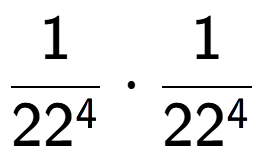 $\frac{1}{22^4} \cdot \frac{1}{22^4}$